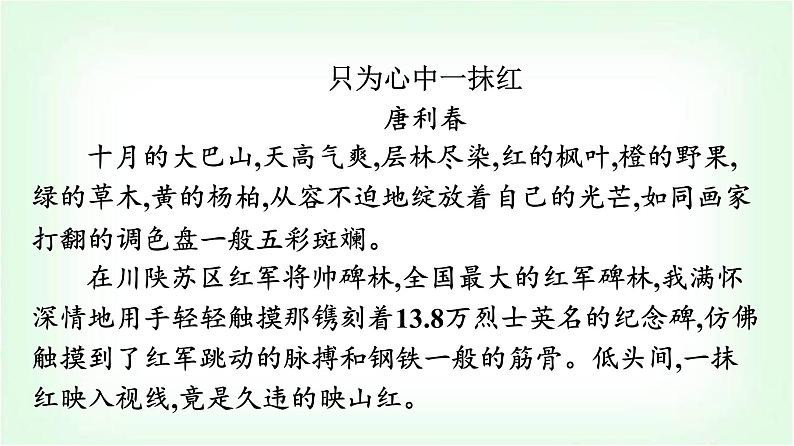 只为心中一抹红
唐利春

十月的大巴山,天高气爽,层林尽染,红的枫叶,橙的野果,绿的草木,黄的杨柏,从容不迫地绽放着自己的光芒,如同画家打翻的调色盘一般五彩斑斓。

在川陕苏区红军将帅碑林,全国最大的红军碑林,我满怀深情地用手轻轻触摸那镌刻着13.8万烈士英名的纪念碑,仿佛触摸到了红军跳动的脉搏和钢铁一般的筋骨。低头间,一抹红映入视线,竟是久违的映山红。